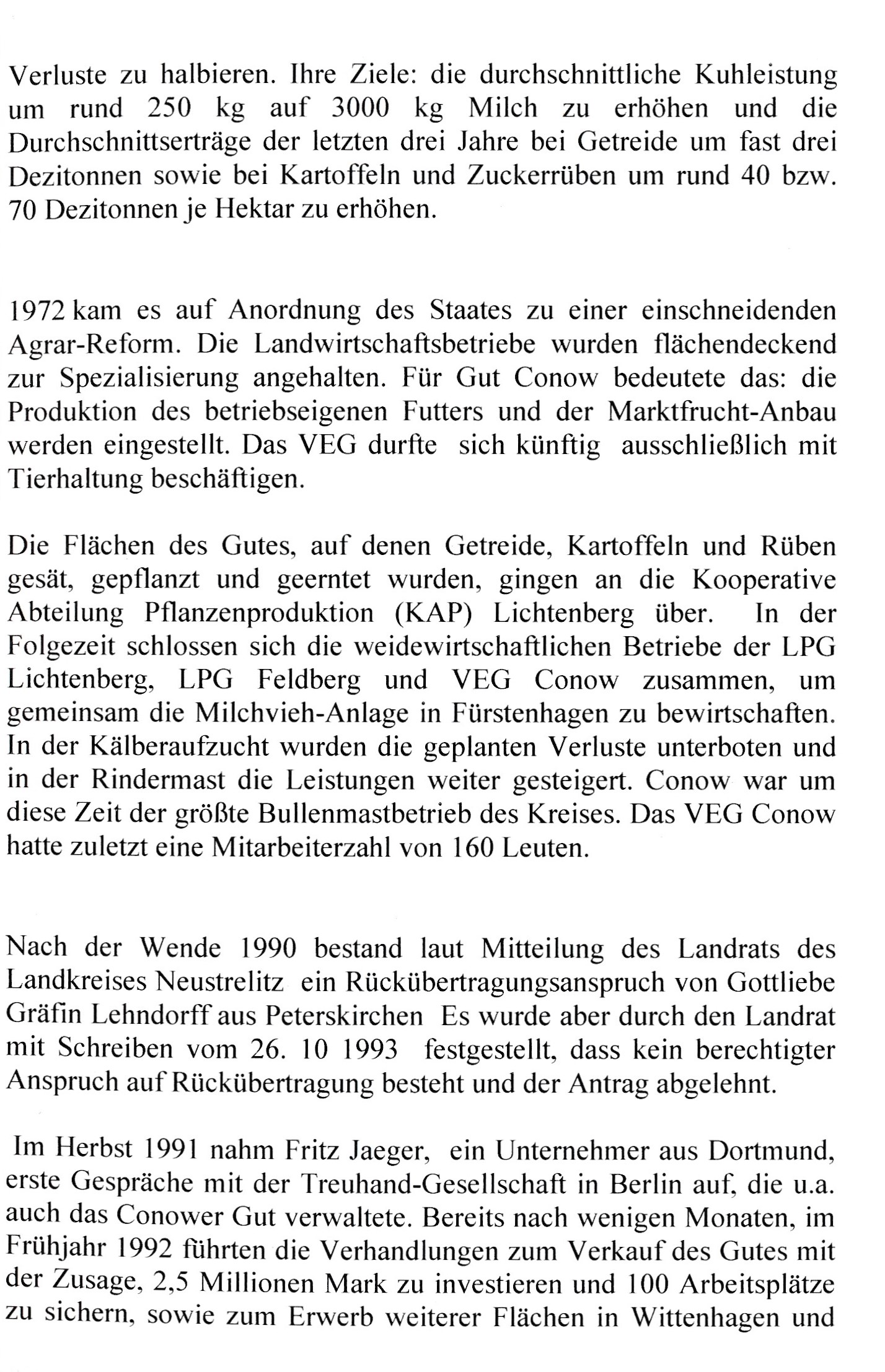 Verluste zu halbieren. Ihre Ziele: die durchschnittliche Kuhleistung um rund 250 kg auf 3000 kg Milch zu erhöhen und die Durchschnittserträge der letzten drei Jahre bei Getreide um fast drei Dezitonnen sowie bei Kartoffeln und Zuckerrüben um rund 40 bzw. 70 Dezitonnen je Hektar zu erhöhen.

1972 kam es auf Anordnung des Staates zu einer einschneidenden Agrar-Reform. Die Landwirtschaftsbetriebe wurden flächendeckend zur Spezialisierung angehalten. Für Gut Conow bedeutete das: die Produktion des betriebseigenen Futters und der Marktfrucht-Anbau werden eingestellt. Das VEG durfte sich künftig ausschließlich mit Tierhaltung beschäftigen.

Die Flächen des Gutes, auf denen Getreide, Kartoffeln und Rüben gesät, gepflanzt und geerntet wurden, gingen an die Kooperative Abteilung Pflanzenproduktion (KAP) Lichtenberg über. In der Folgezeit schlossen sich die weidewirtschaftlichen Betriebe der LPG Lichtenberg, LPG Feldberg und VEG Conow zusammen, um gemeinsam die Milchvieh-Anlage in Fürstenhagen zu bewirtschaften. In der Kälberaufzucht wurden die geplanten Verluste unterboten und in der Rindermast die Leistungen weiter gesteigert. Conow war um diese Zeit der größte Bullenmastbetrieb des Kreises. Das VEG Conow hatte zuletzt eine Mitarbeiterzahl von 160 Leuten.

Nach der Wende 1990 bestand laut Mitteilung des Landrats des Landkreises Neustrelitz ein Rückübertragungsanspruch von Gottliebe Gräfin Lehndorff aus Peterskirchen Es wurde aber durch den Landrat mit Schreiben vom 26. 10 1993 festgestellt, dass kein berechtigter Anspruch auf Rückübertragung besteht und der Antrag abgelehnt.

Im Herbst 1991 nahm Fritz Jaeger, ein Unternehmer aus Dortmund, erste Gespräche mit der Treuhand-Gesellschaft in Berlin auf, die u.a. auch das Conower Gut verwaltete. Bereits nach wenigen Monaten, im Frühjahr 1992 führten die Verhandlungen zum Verkauf des Gutes mit der Zusage, 2,5 Millionen Mark zu investieren und 100 Arbeitsplätze zu sichern, sowie zum Erwerb weiterer Flächen in Wittenhagen und